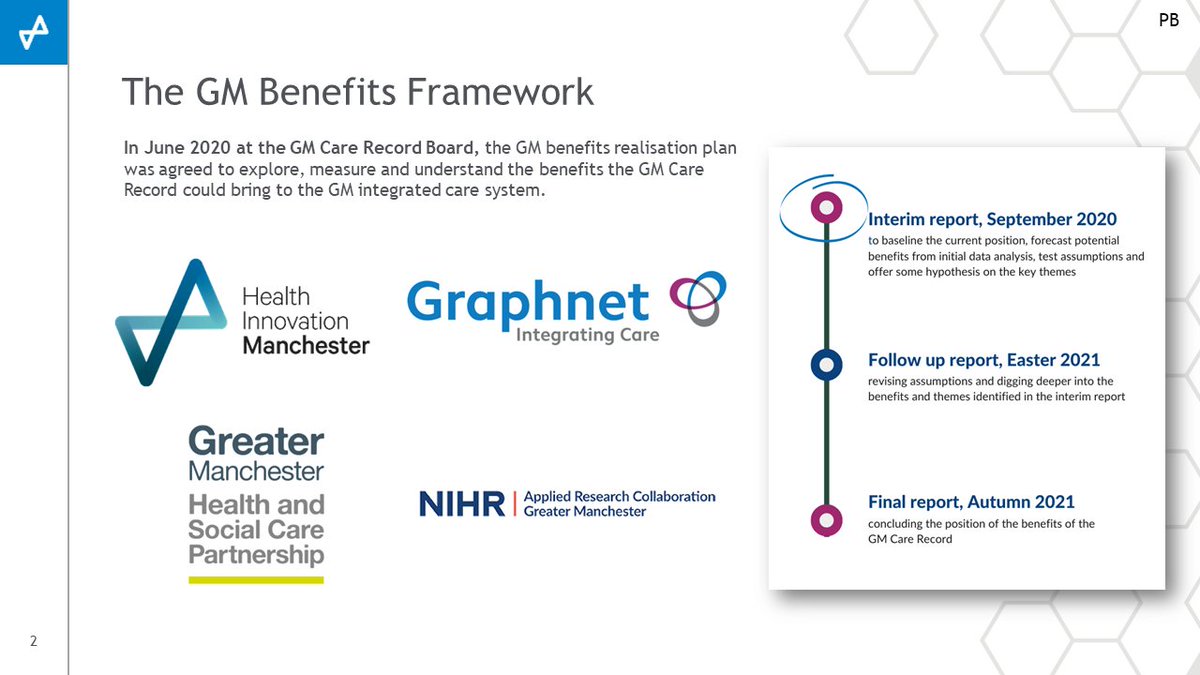 PB

The GM Benefits Framework

In June 2020 at the GM Care Record Board, the GM benefits realisation plan was agreed to explore, measure and understand the benefits the GM Care Record could bring to the GM integrated care system.

Health Innovation Manchester

Graphnet Integrating Care

Greater Manchester Health and Social Care Partnership

NIHR | Applied Research Collaboration Greater Manchester

Interim report, September 2020
to baseline the current position, forecast potential benefits from initial data analysis, test assumptions and offer some hypothesis on the key themes

Follow up report, Easter 2021
revising assumptions and digging deeper into the benefits and themes identified in the interim report

Final report, Autumn 2021
concluding the position of the benefits of the GM Care Record

2